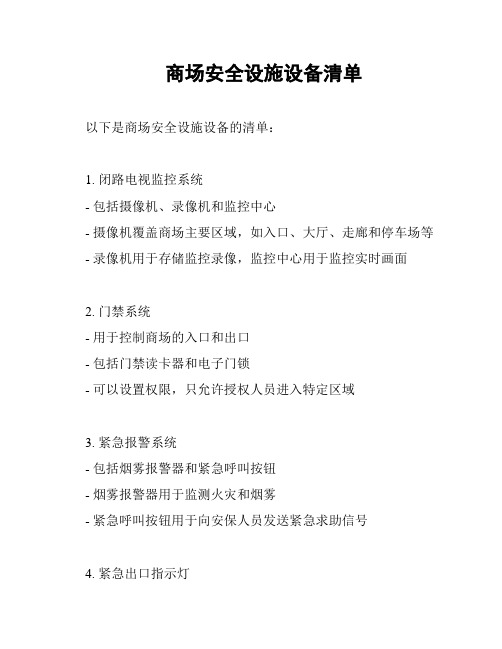 商场安全设施设备清单

以下是商场安全设施设备的清单：

1. 闭路电视监控系统
- 包括摄像机、录像机和监控中心
- 摄像机覆盖商场主要区域，如入口、大厅、走廊和停车场等
- 录像机用于存储监控录像，监控中心用于监控实时画面

2. 门禁系统
- 用于控制商场的入口和出口
- 包括门禁读卡器和电子门锁
- 可以设置权限，只允许授权人员进入特定区域

3. 紧急报警系统
- 包括烟雾报警器和紧急呼叫按钮
- 烟雾报警器用于监测火灾和烟雾
- 紧急呼叫按钮用于向安保人员发送紧急求助信号

4. 紧急出口指示灯